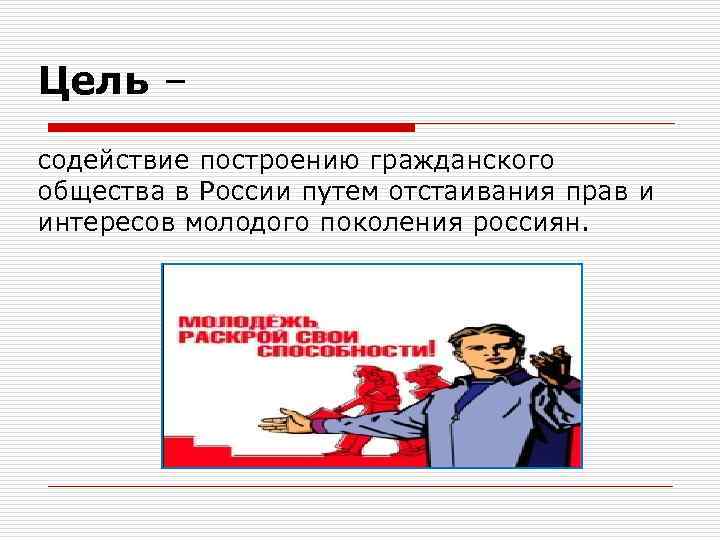 Цель –

содействие построению гражданского общества в России путем отстаивания прав и интересов молодого поколения россиян.

МОЛОДЁЖЬ РАСКРОЙ СВОИ СПОСОБНОСТИ!